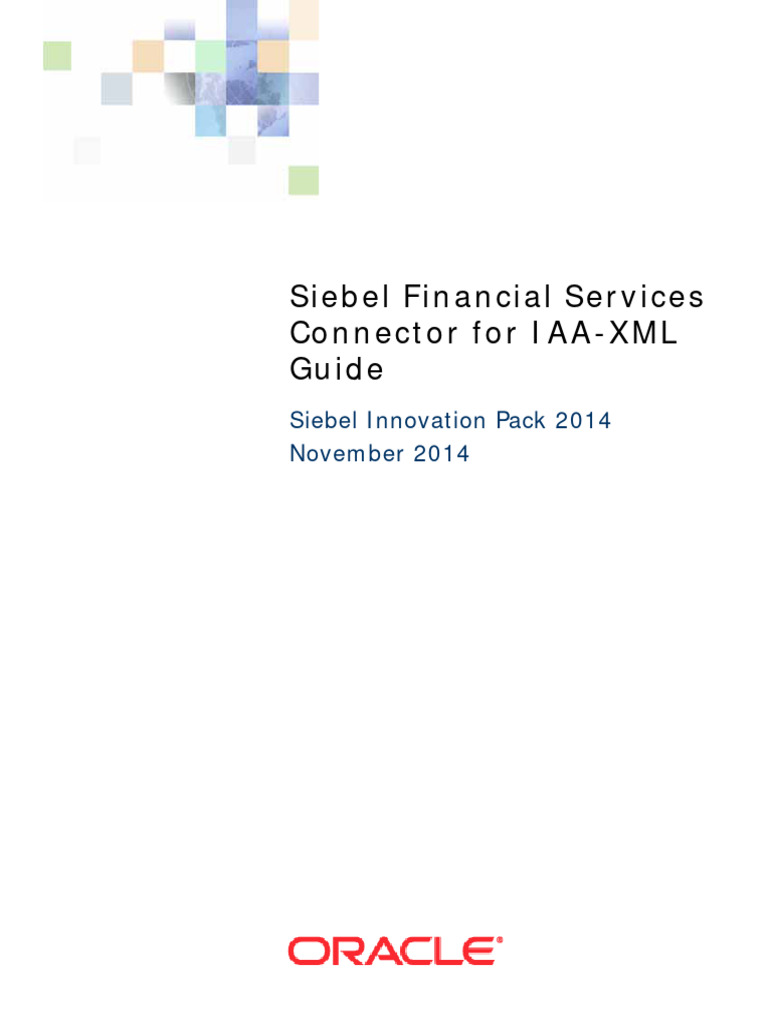 Siebel Financial Services Connector for IAA-XML Guide

Siebel Innovation Pack 2014
November 2014

ORACLE®